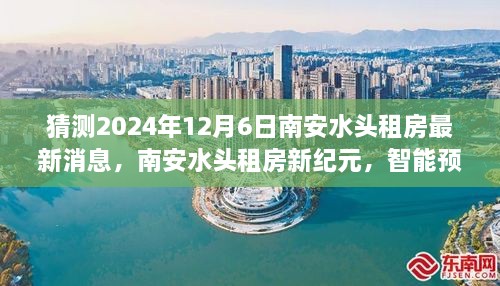 猜测2024年12月6日南安水头租房最新消息，南安水头租房新纪元，智能预

东南网
FJSEN.COM